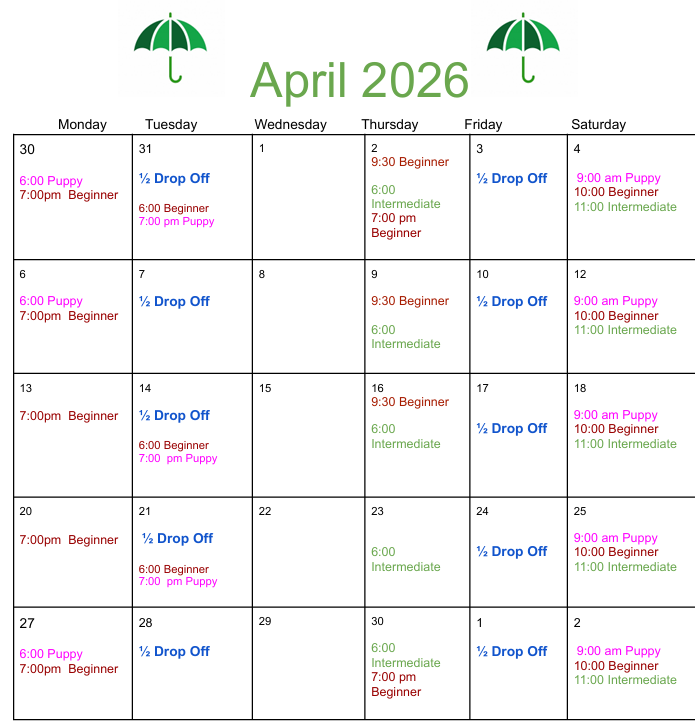 April 2026

| Monday | Tuesday | Wednesday | Thursday | Friday | Saturday |
|---|---|---|---|---|---|
| 30 6:00 Puppy 7:00pm Beginner | 31 ½ Drop Off 6:00 Beginner 7:00 pm Puppy | 1 | 2 9:30 Beginner 6:00 Intermediate 7:00 pm Beginner | 3 ½ Drop Off | 4 9:00 am Puppy 10:00 Beginner 11:00 Intermediate |
| 6 6:00 Puppy 7:00pm Beginner | 7 ½ Drop Off | 8 | 9 9:30 Beginner 6:00 Intermediate | 10 ½ Drop Off | 12 9:00 am Puppy 10:00 Beginner 11:00 Intermediate |
| 13 7:00pm Beginner | 14 ½ Drop Off 6:00 Beginner 7:00 pm Puppy | 15 | 16 9:30 Beginner 6:00 Intermediate | 17 ½ Drop Off | 18 9:00 am Puppy 10:00 Beginner 11:00 Intermediate |
| 20 7:00pm Beginner | 21 ½ Drop Off 6:00 Beginner 7:00 pm Puppy | 22 | 23 6:00 Intermediate | 24 ½ Drop Off | 25 9:00 am Puppy 10:00 Beginner 11:00 Intermediate |
| 27 6:00 Puppy 7:00pm Beginner | 28 ½ Drop Off | 29 | 30 6:00 Intermediate 7:00 pm Beginner | 1 ½ Drop Off | 2 9:00 am Puppy 10:00 Beginner 11:00 Intermediate |